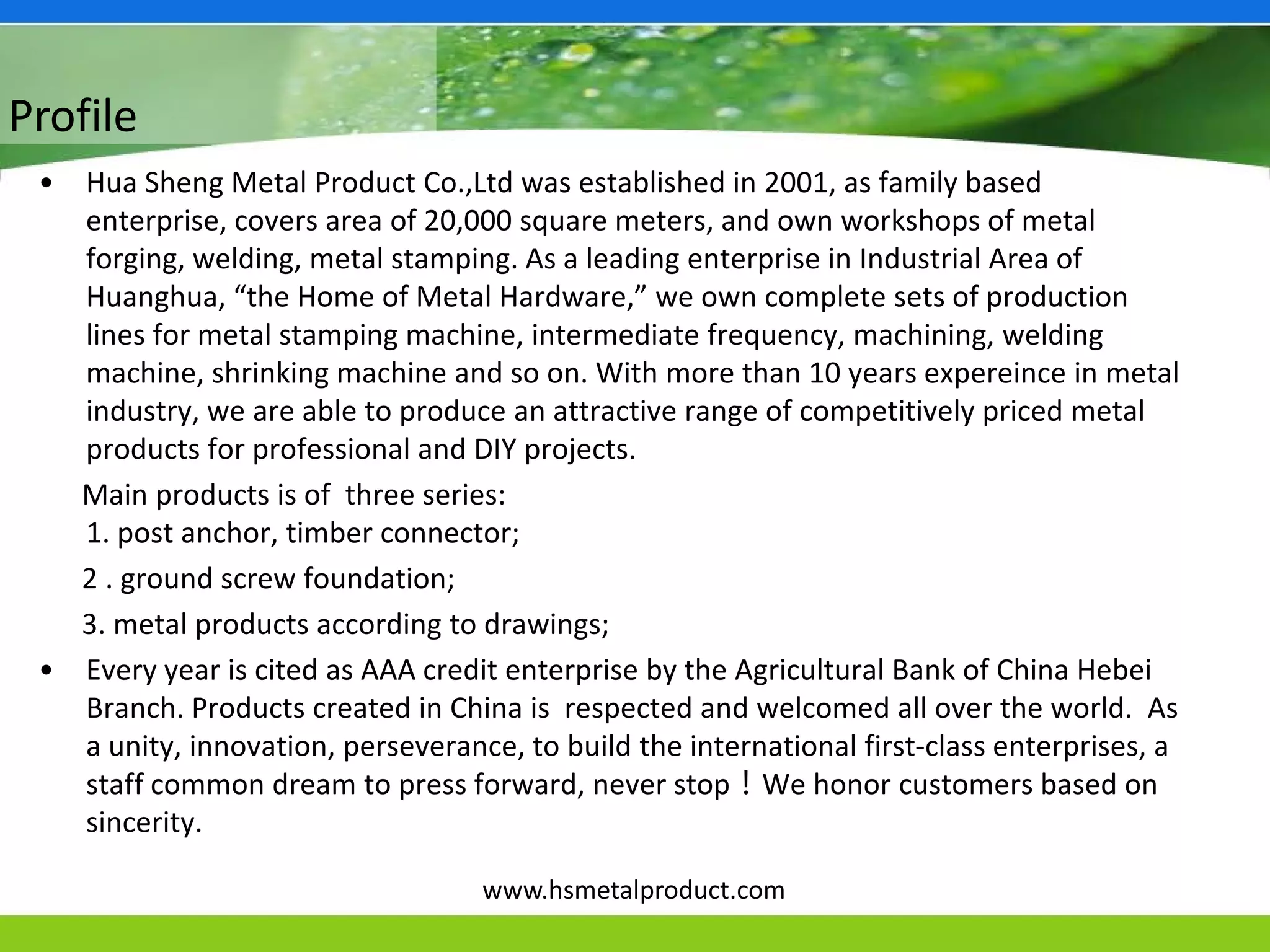 Profile

• Hua Sheng Metal Product Co.,Ltd was established in 2001, as family based enterprise, covers area of 20,000 square meters, and own workshops of metal forging, welding, metal stamping. As a leading enterprise in Industrial Area of Huanghua, “the Home of Metal Hardware,” we own complete sets of production lines for metal stamping machine, intermediate frequency, machining, welding machine, shrinking machine and so on. With more than 10 years expereince in metal industry, we are able to produce an attractive range of competitively priced metal products for professional and DIY projects.

Main products is of three series:
1. post anchor, timber connector;
2 . ground screw foundation;
3. metal products according to drawings;

• Every year is cited as AAA credit enterprise by the Agricultural Bank of China Hebei Branch. Products created in China is respected and welcomed all over the world. As a unity, innovation, perseverance, to build the international first-class enterprises, a staff common dream to press forward, never stop！We honor customers based on sincerity.

www.hsmetalproduct.com